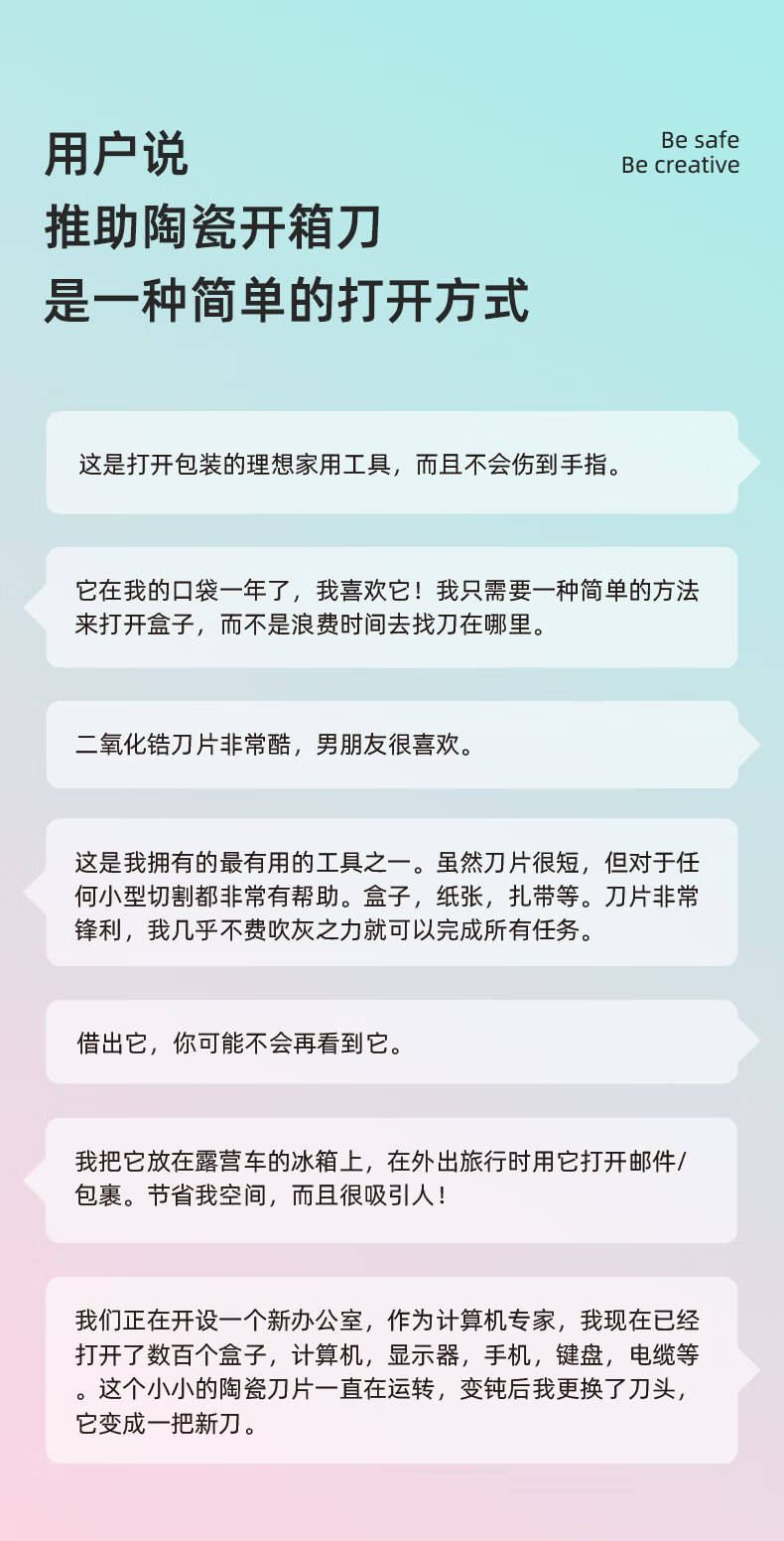 用户说
推助陶瓷开箱刀
是一种简单的打开方式

Be safe
Be creative

这是打开包装的理想家用工具，而且不会伤到手指。

它在我的口袋一年了，我喜欢它！我只需要一种简单的方法来打开盒子，而不是浪费时间去找刀在哪里。

二氧化锆刀片非常酷，男朋友很喜欢。

这是我拥有的最有用的工具之一。虽然刀片很短，但对于任何小型切割都非常有帮助。盒子，纸张，扎带等。刀片非常锋利，我几乎不费吹灰之力就可以完成所有任务。

借出它，你可能不会再看到它。

我把它放在露营车的冰箱上，在外出旅行时用它打开邮件/包裹。节省我空间，而且很吸引人！

我们正在开设一个新办公室，作为计算机专家，我现在已经打开了数百个盒子，计算机，显示器，手机，键盘，电缆等。这个小小的陶瓷刀片一直在运转，变钝后我更换了刀头，它变成一把新刀。